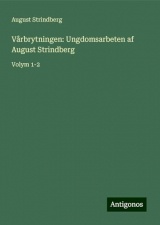 August Strindberg

Vårbrytningen: Ungdomsarbeten af August Strindberg

Volym 1-2

Antigonos